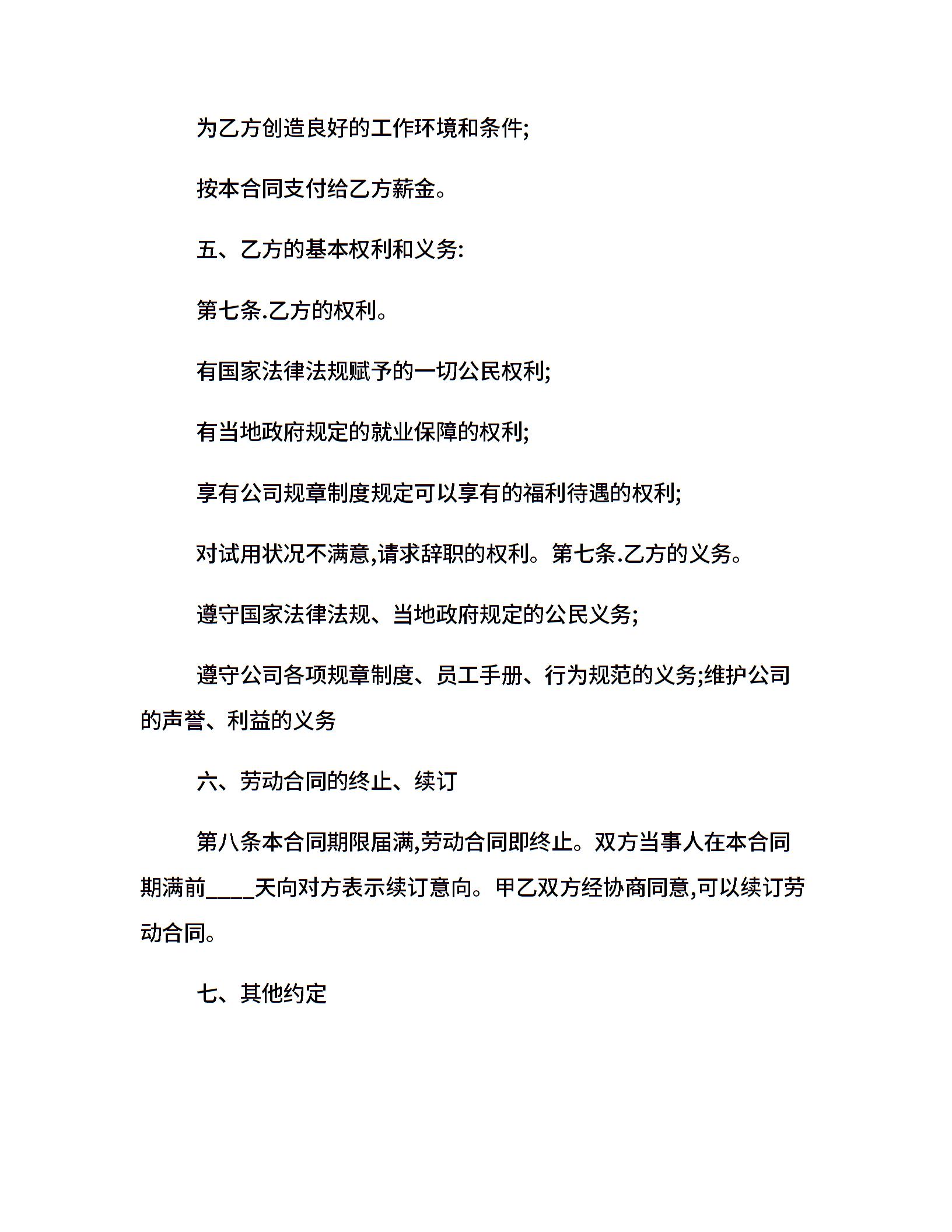 为乙方创造良好的工作环境和条件;

按本合同支付给乙方薪金。

五、乙方的基本权利和义务:

第七条.乙方的权利。

有国家法律法规赋予的一切公民权利;

有当地政府规定的就业保障的权利;

享有公司规章制度规定可以享有的福利待遇的权利;

对试用状况不满意,请求辞职的权利。第七条.乙方的义务。

遵守国家法律法规、当地政府规定的公民义务;

遵守公司各项规章制度、员工手册、行为规范的义务;维护公司的声誉、利益的义务

六、劳动合同的终止、续订

第八条本合同期限届满,劳动合同即终止。双方当事人在本合同期满前____天向对方表示续订意向。甲乙双方经协商同意,可以续订劳动合同。

七、其他约定